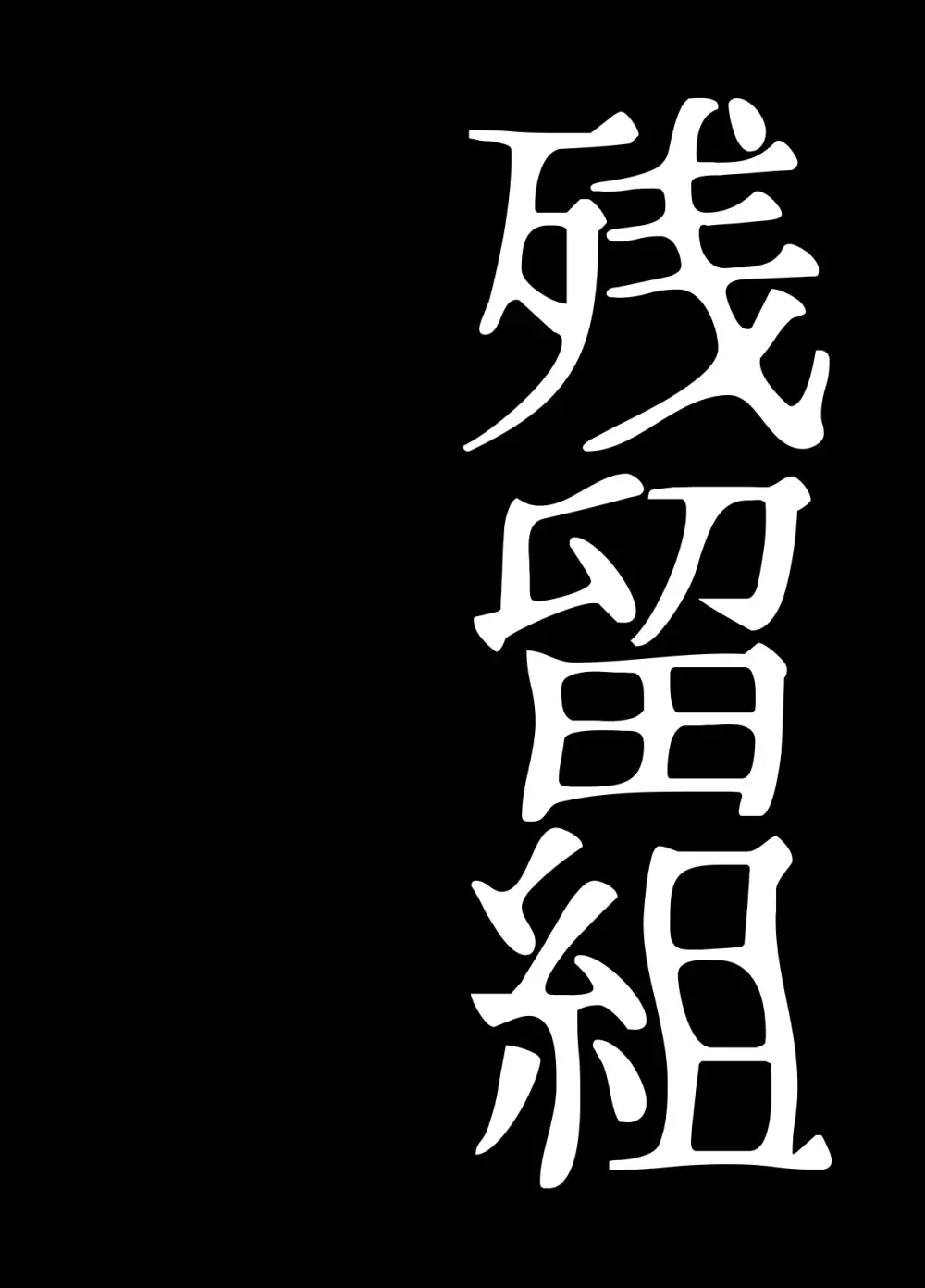 残留組